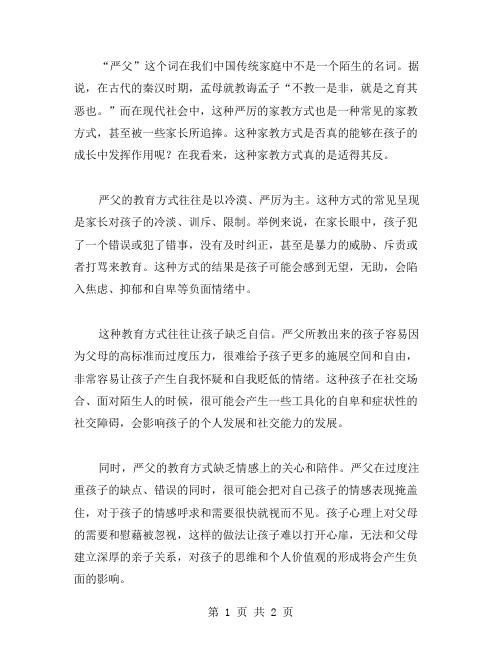 “严父”这个词在我们中国传统家庭中不是一个陌生的名词。据说，在古代的秦汉时期，孟母就教诲孟子“不教一是非，就是之育其恶也。”而在现代社会中，这种严厉的家教方式也是一种常见的家教方式，甚至被一些家长所追捧。这种家教方式是否真的能够在孩子的成长中发挥作用呢？在我看来，这种家教方式真的是适得其反。

严父的教育方式往往是以冷漠、严厉为主。这种方式的常见呈现是家长对孩子的冷淡、训斥、限制。举例来说，在家长眼中，孩子犯了一个错误或犯了错事，没有及时纠正，甚至是暴力的威胁、斥责或者打骂来教育。这种方式的结果是孩子可能会感到无望，无助，会陷入焦虑、抑郁和自卑等负面情绪中。

这种教育方式往往让孩子缺乏自信。严父所教出来的孩子容易因为父母的高标准而过度压力，很难给予孩子更多的施展空间和自由，非常容易让孩子产生自我怀疑和自我贬低的情绪。这种孩子在社交场合、面对陌生人的时候，很可能会产生一些工具化的自卑和症状性的社交障碍，会影响孩子的个人发展和社交能力的发展。

同时，严父的教育方式缺乏情感上的关心和陪伴。严父在过度注重孩子的缺点、错误的同时，很可能会把对自己孩子的情感表现掩盖住，对于孩子的情感呼求和需要很快就视而不见。孩子心理上对父母的需要和慰藉被忽视，这样的做法让孩子难以打开心扉，无法和父母建立深厚的亲子关系，对孩子的思维和个人价值观的形成将会产生负面的影响。

第 1 页 共 2 页